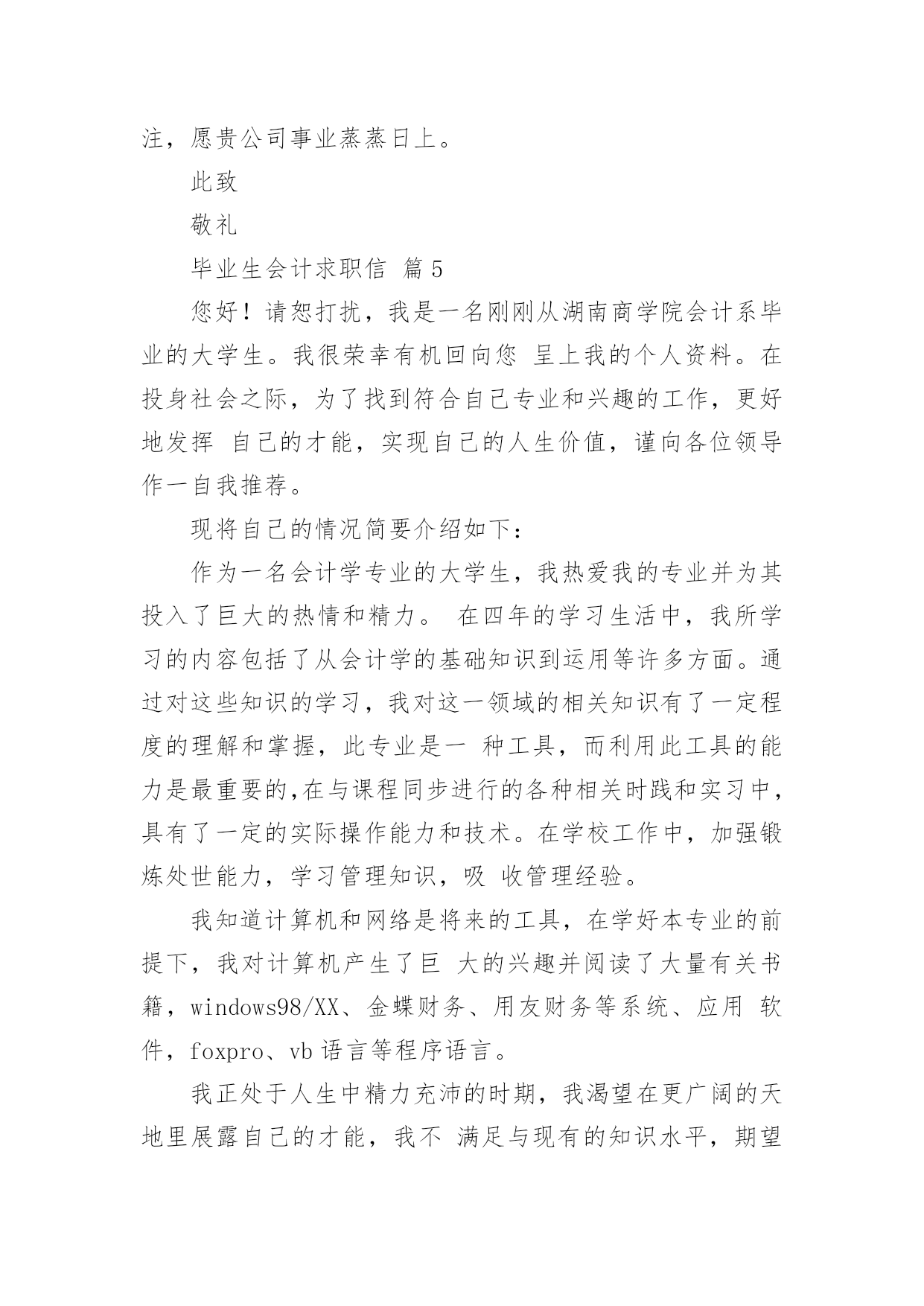 注，愿贵公司事业蒸蒸日上。

此致

敬礼

毕业生会计求职信 篇5

您好！请恕打扰，我是一名刚刚从湖南商学院会计系毕业的大学生。我很荣幸有机回向您 呈上我的个人资料。在投身社会之际，为了找到符合自己专业和兴趣的工作，更好地发挥 自己的才能，实现自己的人生价值，谨向各位领导作一自我推荐。

现将自己的情况简要介绍如下：

作为一名会计学专业的大学生，我热爱我的专业并为其投入了巨大的热情和精力。 在四年的学习生活中，我所学习的内容包括了从会计学的基础知识到运用等许多方面。通过对这些知识的学习，我对这一领域的相关知识有了一定程度的理解和掌握，此专业是一 种工具，而利用此工具的能力是最重要的,在与课程同步进行的各种相关时践和实习中，具有了一定的实际操作能力和技术。在学校工作中，加强锻炼处世能力，学习管理知识，吸 收管理经验。

我知道计算机和网络是将来的工具，在学好本专业的前提下，我对计算机产生了巨 大的兴趣并阅读了大量有关书籍，windows98/XX、金蝶财务、用友财务等系统、应用 软件，foxpro、vb语言等程序语言。

我正处于人生中精力充沛的时期，我渴望在更广阔的天地里展露自己的才能，我不 满足与现有的知识水平，期望